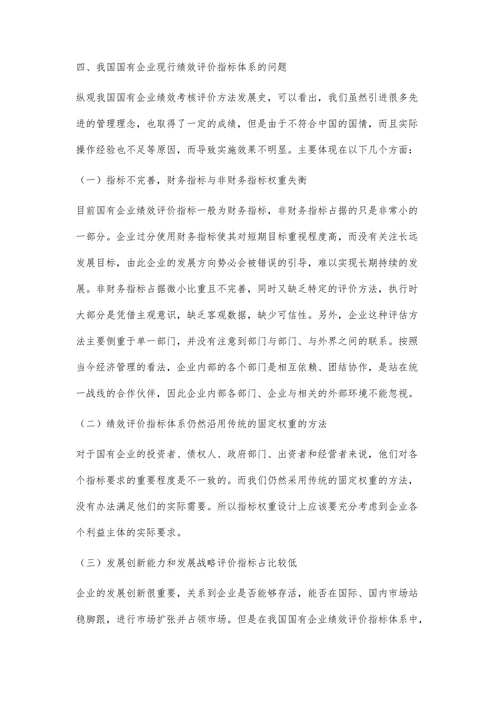 四、我国国有企业现行绩效评价指标体系的问题

纵观我国国有企业绩效考核评价方法发展史，可以看出，我们虽然引进很多先进的管理理念，也取得了一定的成绩，但是由于不符合中国的国情，而且实际操作经验也不足等原因，而导致实施效果不明显。主要体现在以下几个方面：

（一）指标不完善，财务指标与非财务指标权重失衡

目前国有企业绩效评价指标一般为财务指标，非财务指标占据的只是非常小的一部分。企业过分使用财务指标使其对短期目标重视程度高，而没有关注长远发展目标，由此企业的发展方向势必会被错误的引导，难以实现长期持续的发展。非财务指标占据微小比重且不完善，同时又缺乏特定的评价方法，执行时大部分是凭借主观意识，缺乏客观数据，缺少可信性。另外，企业这种评估方法主要侧重于单一部门，并没有注意到部门与部门、与外界之间的联系。按照当今经济管理的看法，企业内部的各个部门是相互依赖、团结协作，是站在统一战线的合作伙伴，因此企业内部各部门、企业与相关的外部环境不能忽视。

（二）绩效评价指标体系仍然沿用传统的固定权重的方法

对于国有企业的投资者、债权人、政府部门、出资者和经营者来说，他们对各个指标要求的重要程度是不一致的。而我们仍然采用传统的固定权重的方法，没有办法满足他们的实际需要。所以指标权重设计上应该要充分考虑到企业各个利益主体的实际要求。

（三）发展创新能力和发展战略评价指标占比较低

企业的发展创新很重要，关系到企业是否能够存活，能否在国际、国内市场站稳脚跟，进行市场扩张并占领市场。但是在我国国有企业绩效评价指标体系中，